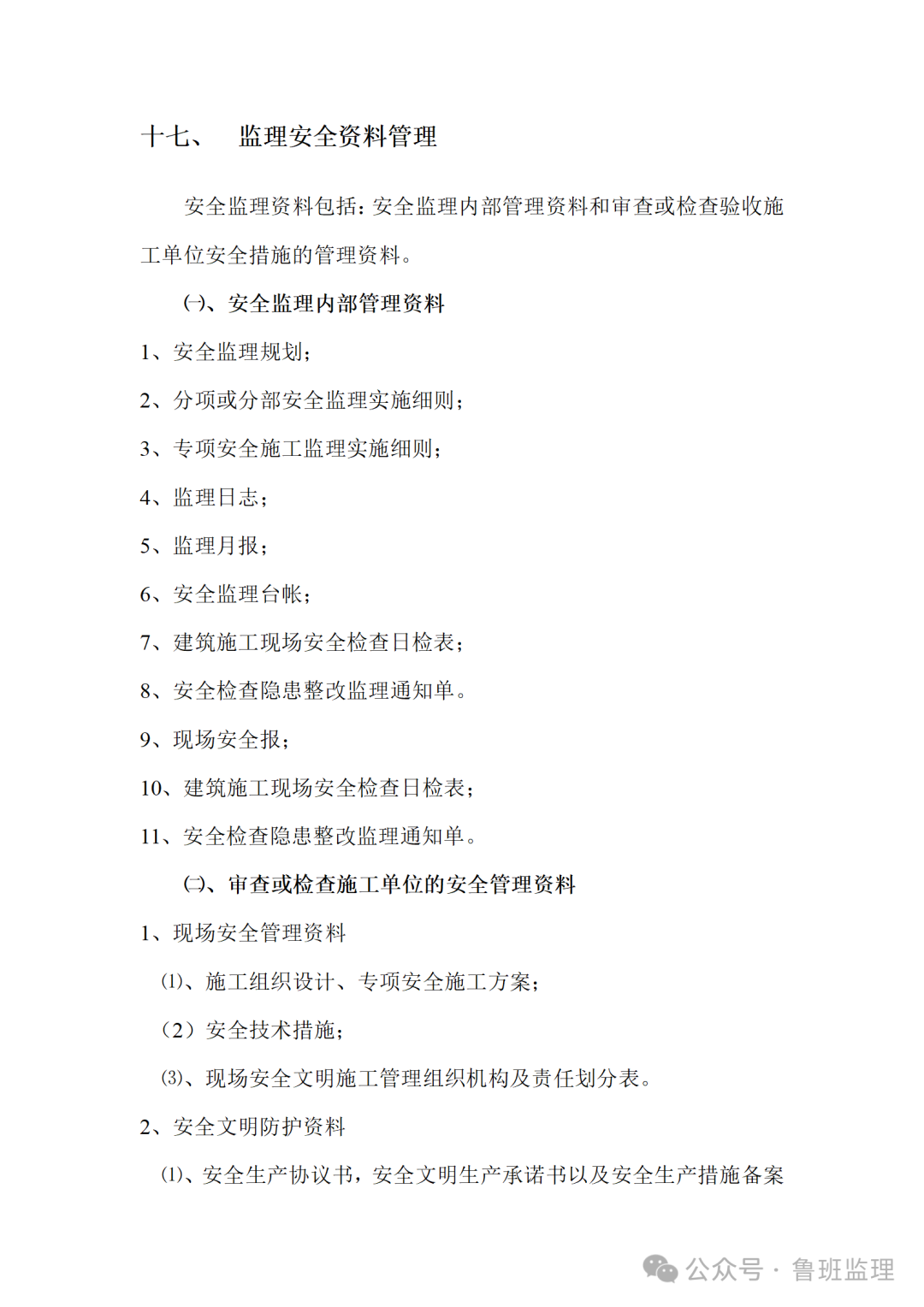 十七、　监理安全资料管理

安全监理资料包括：安全监理内部管理资料和审查或检查验收施工单位安全措施的管理资料。

㈠、安全监理内部管理资料

1、安全监理规划；

2、分项或分部安全监理实施细则；

3、专项安全施工监理实施细则；

4、监理日志；

5、监理月报；

6、安全监理台帐；

7、建筑施工现场安全检查日检表；

8、安全检查隐患整改监理通知单。

9、现场安全报；

10、建筑施工现场安全检查日检表；

11、安全检查隐患整改监理通知单。

㈡、审查或检查施工单位的安全管理资料

1、现场安全管理资料

⑴、施工组织设计、专项安全施工方案；

（2）安全技术措施；

⑶、现场安全文明施工管理组织机构及责任划分表。

2、安全文明防护资料

⑴、安全生产协议书，安全文明生产承诺书以及安全生产措施备案

公众号 · 鲁班监理